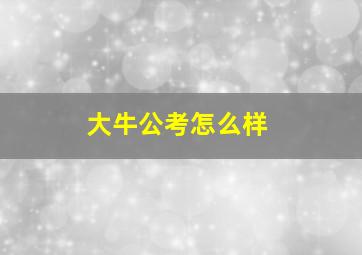 大牛公考怎么样